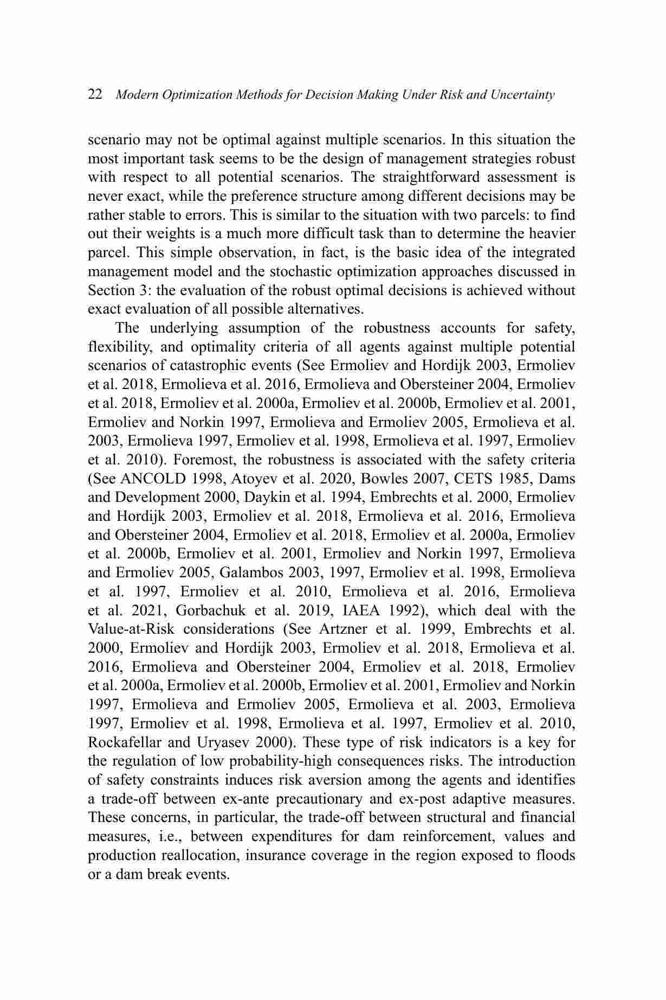 22 Modern Optimization Methods for Decision Making Under Risk and Uncertainty

scenario may not be optimal against multiple scenarios. In this situation the most important task seems to be the design of management strategies robust with respect to all potential scenarios. The straightforward assessment is never exact, while the preference structure among different decisions may be rather stable to errors. This is similar to the situation with two parcels: to find out their weights is a much more difficult task than to determine the heavier parcel. This simple observation, in fact, is the basic idea of the integrated management model and the stochastic optimization approaches discussed in Section 3: the evaluation of the robust optimal decisions is achieved without exact evaluation of all possible alternatives.

The underlying assumption of the robustness accounts for safety, flexibility, and optimality criteria of all agents against multiple potential scenarios of catastrophic events (See Ermoliev and Hordijk 2003, Ermoliev et al. 2018, Ermolieva et al. 2016, Ermolieva and Obersteiner 2004, Ermoliev et al. 2018, Ermoliev et al. 2000a, Ermoliev et al. 2000b, Ermoliev et al. 2001, Ermoliev and Norkin 1997, Ermolieva and Ermoliev 2005, Ermolieva et al. 2003, Ermolieva 1997, Ermoliev et al. 1998, Ermolieva et al. 1997, Ermoliev et al. 2010). Foremost, the robustness is associated with the safety criteria (See ANCOLD 1998, Atoyev et al. 2020, Bowles 2007, CETS 1985, Dams and Development 2000, Daykin et al. 1994, Embrechts et al. 2000, Ermoliev and Hordijk 2003, Ermoliev et al. 2018, Ermolieva et al. 2016, Ermolieva and Obersteiner 2004, Ermoliev et al. 2018, Ermoliev et al. 2000a, Ermoliev et al. 2000b, Ermoliev et al. 2001, Ermoliev and Norkin 1997, Ermolieva and Ermoliev 2005, Galambos 2003, 1997, Ermoliev et al. 1998, Ermolieva et al. 1997, Ermoliev et al. 2010, Ermolieva et al. 2016, Ermolieva et al. 2021, Gorbachuk et al. 2019, IAEA 1992), which deal with the Value-at-Risk considerations (See Artzner et al. 1999, Embrechts et al. 2000, Ermoliev and Hordijk 2003, Ermoliev et al. 2018, Ermolieva et al. 2016, Ermolieva and Obersteiner 2004, Ermoliev et al. 2018, Ermoliev et al. 2000a, Ermoliev et al. 2000b, Ermoliev et al. 2001, Ermoliev and Norkin 1997, Ermolieva and Ermoliev 2005, Ermolieva et al. 2003, Ermolieva 1997, Ermoliev et al. 1998, Ermolieva et al. 1997, Ermoliev et al. 2010, Rockafellar and Uryasev 2000). These type of risk indicators is a key for the regulation of low probability-high consequences risks. The introduction of safety constraints induces risk aversion among the agents and identifies a trade-off between ex-ante precautionary and ex-post adaptive measures. These concerns, in particular, the trade-off between structural and financial measures, i.e., between expenditures for dam reinforcement, values and production reallocation, insurance coverage in the region exposed to floods or a dam break events.